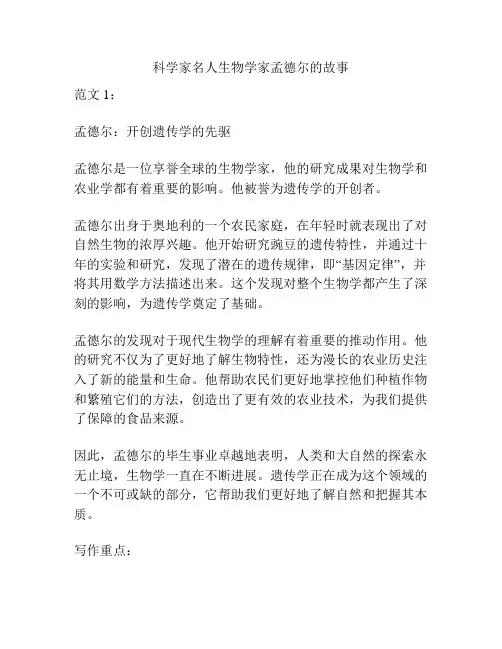 科学家名人生物学家孟德尔的故事

范文 1：

孟德尔：开创遗传学的先驱

孟德尔是一位享誉全球的生物学家，他的研究成果对生物学和农业学都有着重要的影响。他被誉为遗传学的开创者。

孟德尔出身于奥地利的一个农民家庭，在年轻时就表现出了对自然生物的浓厚兴趣。他开始研究豌豆的遗传特性，并通过十年的实验和研究，发现了潜在的遗传规律，即“基因定律”，并将其用数学方法描述出来。这个发现对整个生物学都产生了深刻的影响，为遗传学奠定了基础。

孟德尔的发现对于现代生物学的理解有着重要的推动作用。他的研究不仅为了更好地了解生物特性，还为漫长的农业历史注入了新的能量和生命。他帮助农民们更好地掌控他们种植作物和繁殖它们的方法，创造出了更有效的农业技术，为我们提供了保障的食品来源。

因此，孟德尔的毕生事业卓越地表明，人类和大自然的探索永无止境，生物学一直在不断进展。遗传学正在成为这个领域的一个不可或缺的部分，它帮助我们更好地了解自然和把握其本质。

写作重点：